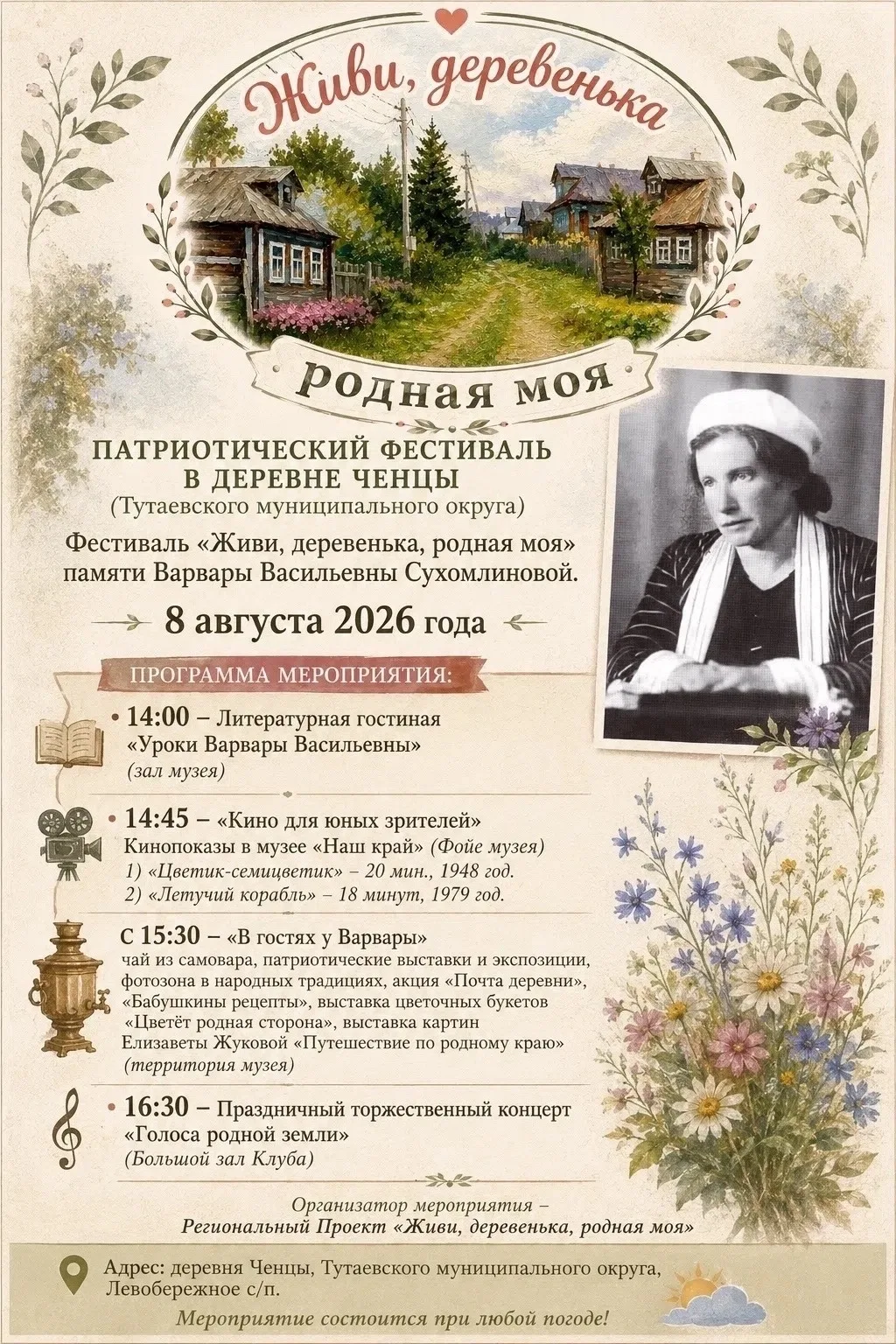 Живи, деревенька

родная моя

ПАТРИОТИЧЕСКИЙ ФЕСТИВАЛЬ
В ДЕРЕВНЕ ЧЕНЦЫ
(Тутаевского муниципального округа)

Фестиваль «Живи, деревенька, родная моя»
памяти Варвары Васильевны Сухомлиновой.

8 августа 2026 года

ПРОГРАММА МЕРОПРИЯТИЯ:

• 14:00 – Литературная гостиная
«Уроки Варвары Васильевны»
(зал музея)

• 14:45 – «Кино для юных зрителей»
Кинопоказы в музее «Наш край» (Фойе музея)
1) «Цветик-семицветик» – 20 мин., 1948 год.
2) «Летучий корабль» – 18 минут, 1979 год.

С 15:30 – «В гостях у Варвары»
чай из самовара, патриотические выставки и экспозиции, фотозона в народных традициях, акция «Почта деревни», «Бабушкины рецепты», выставка цветочных букетов «Цветёт родная сторона», выставка картин Елизаветы Жуковой «Путешествие по родному краю»
(территория музея)

• 16:30 – Праздничный торжественный концерт
«Голоса родной земли»
(Большой зал Клуба)

Организатор мероприятия –
Региональный Проект «Живи, деревенька, родная моя»

Адрес: деревня Ченцы, Тутаевского муниципального округа,
Левобережное с/п.

Мероприятие состоится при любой погоде!